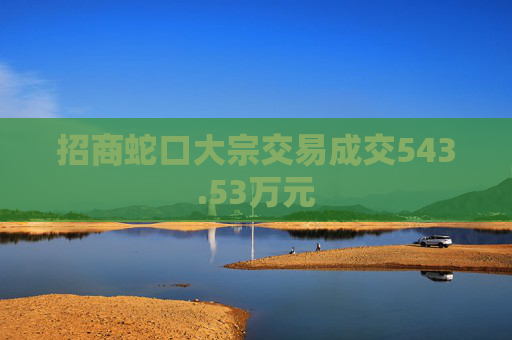 招商蛇口大宗交易成交543.53万元